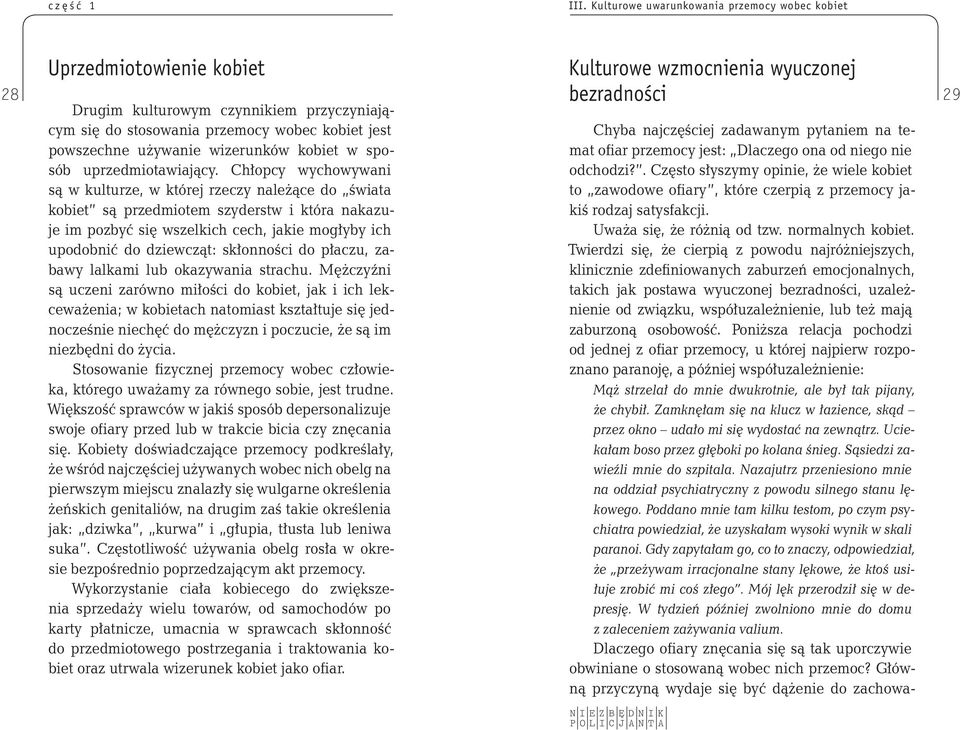 część 1

28

Uprzedmiotowienie kobiet

Drugim kulturowym czynnikiem przyczyniającym się do stosowania przemocy wobec kobiet jest powszechne używanie wizerunków kobiet w sposób uprzedmiotawiający. Chłopcy wychowywani są w kulturze, w której rzeczy należące do „świata kobiet" są przedmiotem szyderstw i która nakazuje im pozbyć się wszelkich cech, jakie mogłyby ich upodobnić do dziewcząt: skłonności do płaczu, zabawy lalkami lub okazywania strachu. Mężczyźni są uczeni zarówno miłości do kobiet, jak i ich lekceważenia; w kobietach natomiast kształtuje się jednocześnie niechęć do mężczyzn i poczucie, że są im niezbędni do życia.

Stosowanie fizycznej przemocy wobec człowieka, którego uważamy za równego sobie, jest trudne. Większość sprawców w jakiś sposób depersonalizuje swoje ofiary przed lub w trakcie bicia czy znęcania się. Kobiety doświadczające przemocy podkreślały, że wśród najczęściej używanych wobec nich obelg na pierwszym miejscu znalazły się wulgarne określenia żeńskich genitaliów, na drugim zaś takie określenia jak: „dziwka", „kurwa" i „głupia, tłusta lub leniwa suka". Częstotliwość używania obelg rosła w okresie bezpośrednio poprzedzającym akt przemocy.

Wykorzystanie ciała kobiecego do zwiększenia sprzedaży wielu towarów, od samochodów po karty płatnicze, umacnia w sprawcach skłonność do przedmiotowego postrzegania i traktowania kobiet oraz utrwala wizerunek kobiet jako ofiar.

III. Kulturowe uwarunkowania przemocy wobec kobiet

29

Kulturowe wzmocnienia wyuczonej bezradności

Chyba najczęściej zadawanym pytaniem na temat ofiar przemocy jest: „Dlaczego ona od niego nie odchodzi?". Często słyszymy opinie, że wiele kobiet to „zawodowe ofiary", które czerpią z przemocy jakiś rodzaj satysfakcji.

Uważa się, że różnią od tzw. normalnych kobiet. Twierdzi się, że cierpią z powodu najróżniejszych, klinicznie zdefiniowanych zaburzeń emocjonalnych, takich jak postawa wyuczonej bezradności, uzależnienie od związku, współuzależnienie, lub też mają zaburzoną osobowość. Poniższa relacja pochodzi od jednej z ofiar przemocy, u której najpierw rozpoznano paranoję, a później współuzależnienie:

Mąż strzelał do mnie dwukrotnie, ale był tak pijany, że chybił. Zamknęłam się na klucz w łazience, skąd – przez okno – udało mi się wydostać na zewnątrz. Uciekałam boso przez głęboki po kolana śnieg. Sąsiedzi zawieźli mnie do szpitala. Nazajutrz przeniesiono mnie na oddział psychiatryczny z powodu silnego stanu lękowego. Poddano mnie tam kilku testom, po czym psychiatra powiedział, że uzyskałam wysoki wynik w skali paranoi. Gdy zapytałam go, co to znaczy, odpowiedział, że „przeżywam irracjonalne stany lękowe, że ktoś usiłuje zrobić mi coś złego". Mój lęk przerodził się w depresję. W tydzień później zwolniono mnie do domu z zaleceniem zażywania valium.

Dlaczego ofiary znęcania się są tak uporczywie obwiniane o stosowaną wobec nich przemoc? Główną przyczyną wydaje się być dążenie do zachowa-

NIEZBĘDNIK POLICJANTA